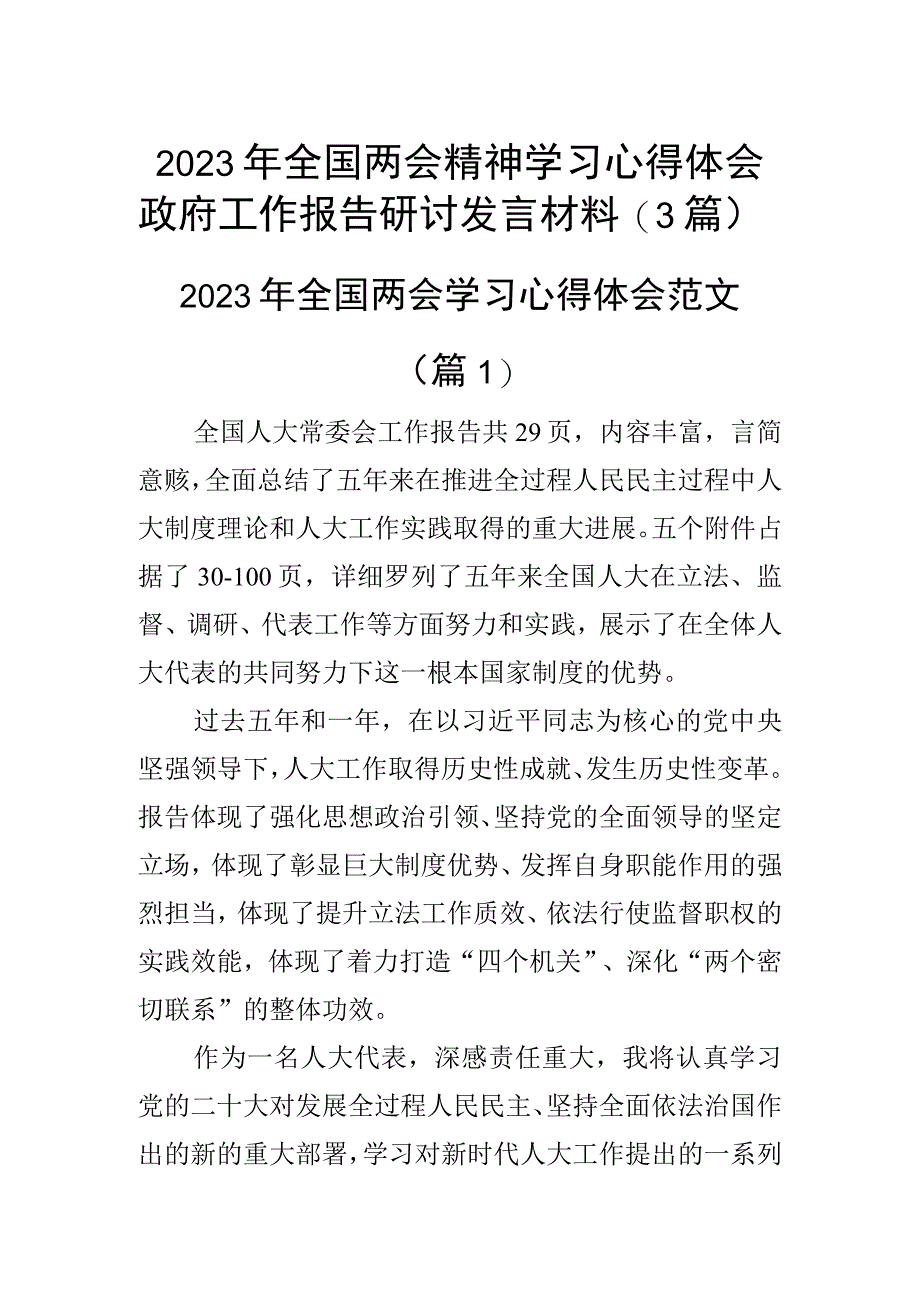 2023年全国两会精神学习心得体会政府工作报告研讨发言材料（3篇）

2023年全国两会学习心得体会范文

（篇1）

全国人大常委会工作报告共29页，内容丰富，言简意赅，全面总结了五年来在推进全过程人民民主过程中人大制度理论和人大工作实践取得的重大进展。五个附件占据了30-100页，详细罗列了五年来全国人大在立法、监督、调研、代表工作等方面努力和实践，展示了在全体人大代表的共同努力下这一根本国家制度的优势。

过去五年和一年，在以习近平同志为核心的党中央坚强领导下，人大工作取得历史性成就、发生历史性变革。报告体现了强化思想政治引领、坚持党的全面领导的坚定立场，体现了彰显巨大制度优势、发挥自身职能作用的强烈担当，体现了提升立法工作质效、依法行使监督职权的实践效能，体现了着力打造“四个机关”、深化“两个密切联系”的整体功效。

作为一名人大代表，深感责任重大，我将认真学习党的二十大对发展全过程人民民主、坚持全面依法治国作出的新的重大部署，学习对新时代人大工作提出的一系列